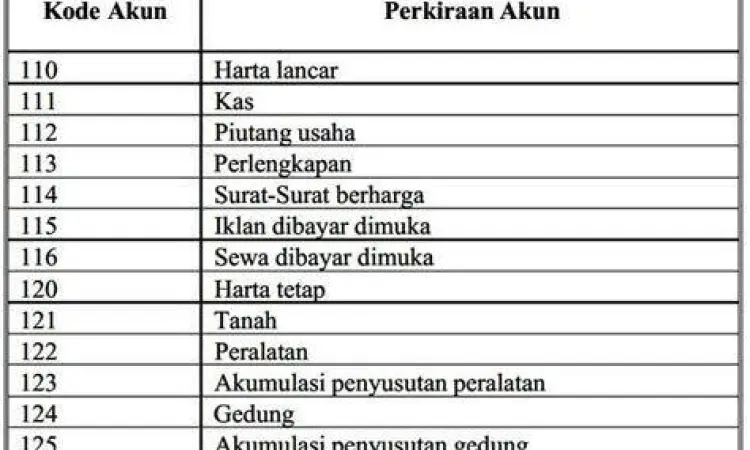 | Kode Akun | Perkiraan Akun |
|---|---|
| 110 | Harta lancar |
| 111 | Kas |
| 112 | Piutang usaha |
| 113 | Perlengkapan |
| 114 | Surat-Surat berharga |
| 115 | Iklan dibayar dimuka |
| 116 | Sewa dibayar dimuka |
| 120 | Harta tetap |
| 121 | Tanah |
| 122 | Peralatan |
| 123 | Akumulasi penyusutan peralatan |
| 124 | Gedung |
| 125 | Akumulasi penyusutan gedung |